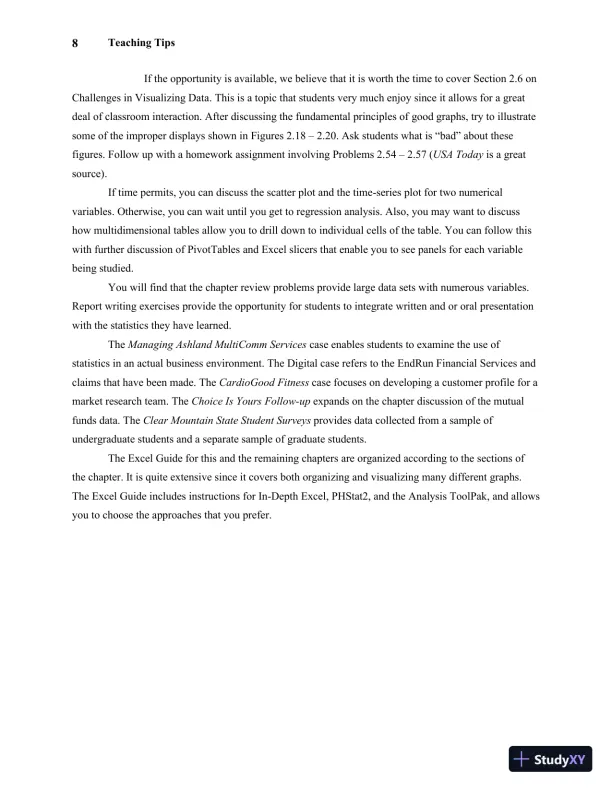 8 Teaching Tips

If the opportunity is available, we believe that it is worth the time to cover Section 2.6 on Challenges in Visualizing Data. This is a topic that students very much enjoy since it allows for a great deal of classroom interaction. After discussing the fundamental principles of good graphs, try to illustrate some of the improper displays shown in Figures 2.18 – 2.20. Ask students what is "bad" about these figures. Follow up with a homework assignment involving Problems 2.54 – 2.57 (USA Today is a great source).

If time permits, you can discuss the scatter plot and the time-series plot for two numerical variables. Otherwise, you can wait until you get to regression analysis. Also, you may want to discuss how multidimensional tables allow you to drill down to individual cells of the table. You can follow this with further discussion of PivotTables and Excel slicers that enable you to see panels for each variable being studied.

You will find that the chapter review problems provide large data sets with numerous variables. Report writing exercises provide the opportunity for students to integrate written and or oral presentation with the statistics they have learned.

The Managing Ashland MultiComm Services case enables students to examine the use of statistics in an actual business environment. The Digital case refers to the EndRun Financial Services and claims that have been made. The CardioGood Fitness case focuses on developing a customer profile for a market research team. The Choice Is Yours Follow-up expands on the chapter discussion of the mutual funds data. The Clear Mountain State Student Surveys provides data collected from a sample of undergraduate students and a separate sample of graduate students.

The Excel Guide for this and the remaining chapters are organized according to the sections of the chapter. It is quite extensive since it covers both organizing and visualizing many different graphs. The Excel Guide includes instructions for In-Depth Excel, PHStat2, and the Analysis ToolPak, and allows you to choose the approaches that you prefer.

StudyXY